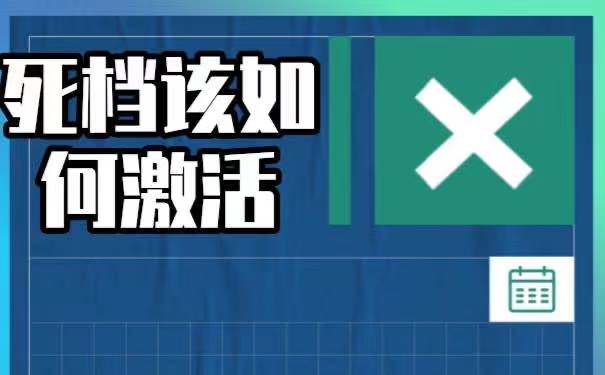 死档该如何激活